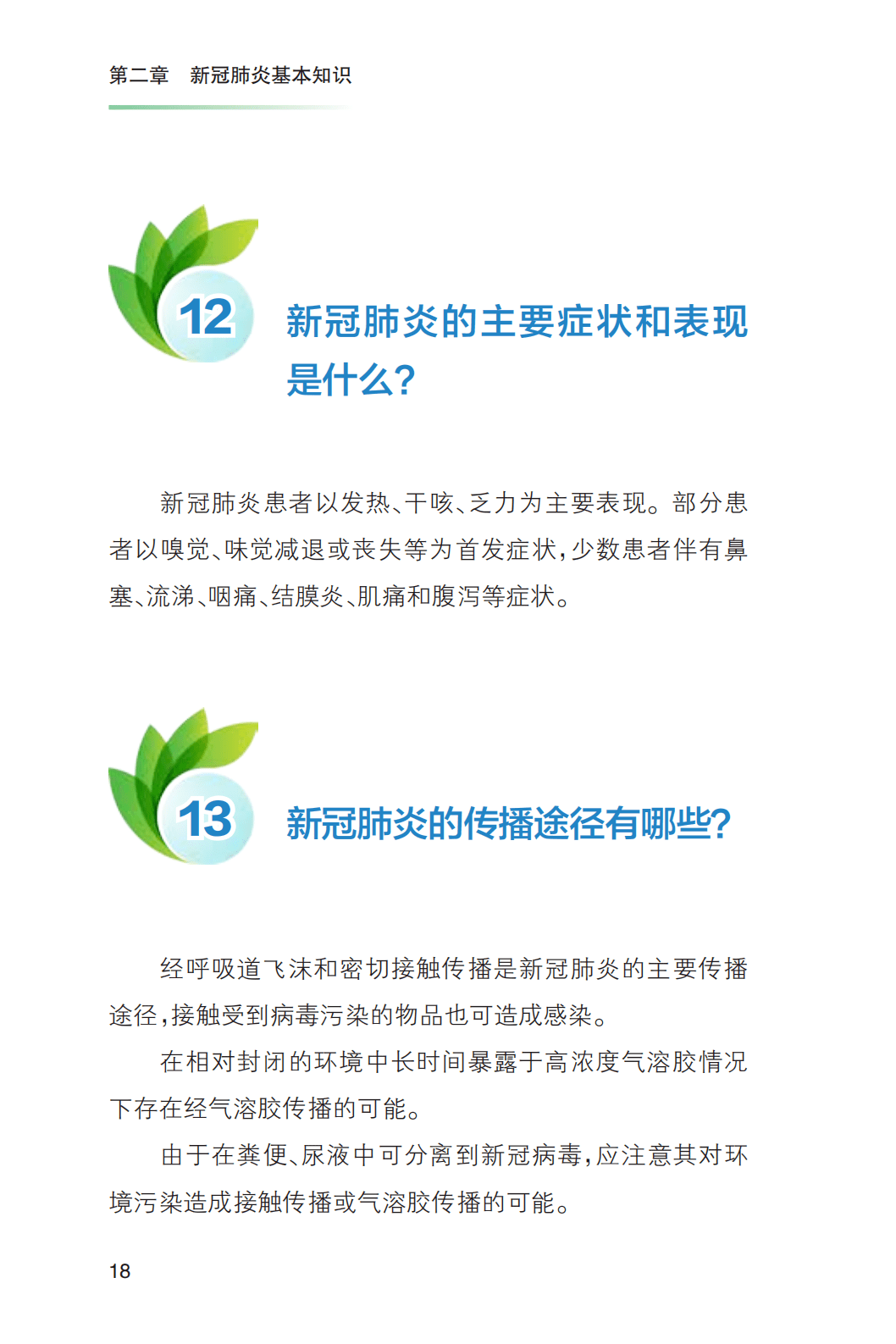 第二章　新冠肺炎基本知识

12 新冠肺炎的主要症状和表现是什么?

新冠肺炎患者以发热、干咳、乏力为主要表现。部分患者以嗅觉、味觉减退或丧失等为首发症状,少数患者伴有鼻塞、流涕、咽痛、结膜炎、肌痛和腹泻等症状。

13 新冠肺炎的传播途径有哪些?

经呼吸道飞沫和密切接触传播是新冠肺炎的主要传播途径,接触受到病毒污染的物品也可造成感染。

在相对封闭的环境中长时间暴露于高浓度气溶胶情况下存在经气溶胶传播的可能。

由于在粪便、尿液中可分离到新冠病毒,应注意其对环境污染造成接触传播或气溶胶传播的可能。

18